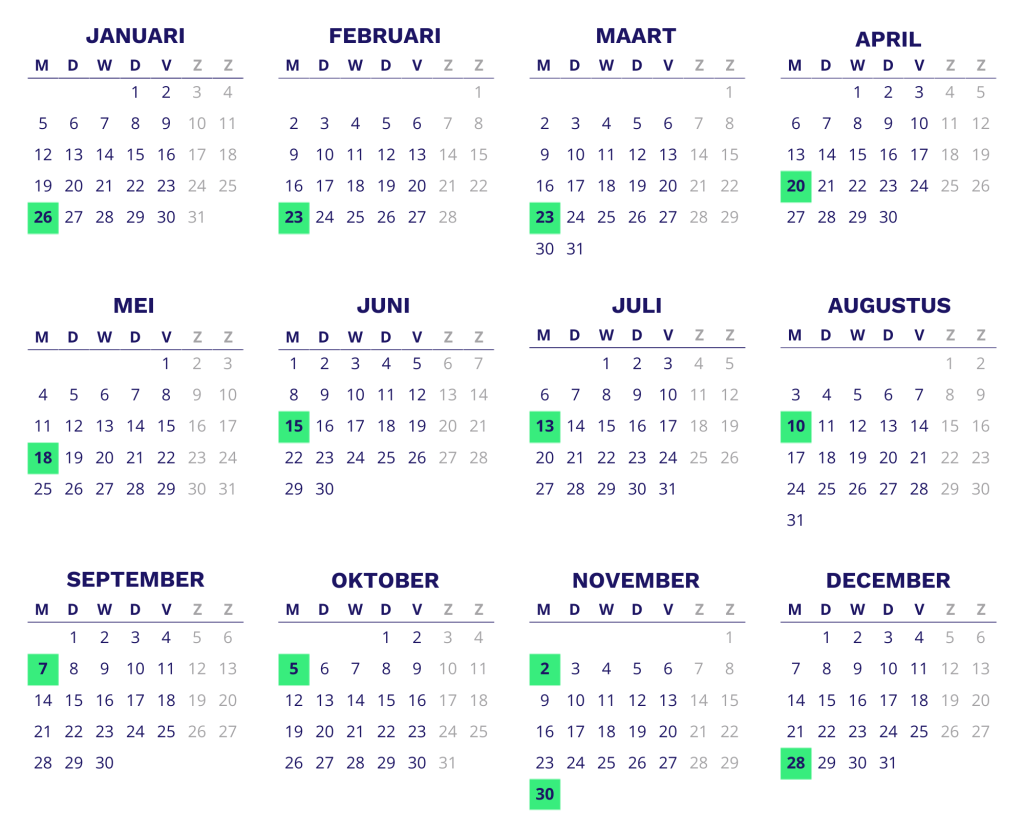 JANUARI

| M | D | W | D | V | Z | Z |
|---|---|---|---|---|---|---|
| | | | 1 | 2 | 3 | 4 |
| 5 | 6 | 7 | 8 | 9 | 10 | 11 |
| 12 | 13 | 14 | 15 | 16 | 17 | 18 |
| 19 | 20 | 21 | 22 | 23 | 24 | 25 |
| 26 | 27 | 28 | 29 | 30 | 31 | |

FEBRUARI

| M | D | W | D | V | Z | Z |
|---|---|---|---|---|---|---|
| | | | | | | 1 |
| 2 | 3 | 4 | 5 | 6 | 7 | 8 |
| 9 | 10 | 11 | 12 | 13 | 14 | 15 |
| 16 | 17 | 18 | 19 | 20 | 21 | 22 |
| 23 | 24 | 25 | 26 | 27 | 28 | |

MAART

| M | D | W | D | V | Z | Z |
|---|---|---|---|---|---|---|
| | | | | | | 1 |
| 2 | 3 | 4 | 5 | 6 | 7 | 8 |
| 9 | 10 | 11 | 12 | 13 | 14 | 15 |
| 16 | 17 | 18 | 19 | 20 | 21 | 22 |
| 23 | 24 | 25 | 26 | 27 | 28 | 29 |
| 30 | 31 | | | | | |

APRIL

| M | D | W | D | V | Z | Z |
|---|---|---|---|---|---|---|
| | | 1 | 2 | 3 | 4 | 5 |
| 6 | 7 | 8 | 9 | 10 | 11 | 12 |
| 13 | 14 | 15 | 16 | 17 | 18 | 19 |
| 20 | 21 | 22 | 23 | 24 | 25 | 26 |
| 27 | 28 | 29 | 30 | | | |

MEI

| M | D | W | D | V | Z | Z |
|---|---|---|---|---|---|---|
| | | | | 1 | 2 | 3 |
| 4 | 5 | 6 | 7 | 8 | 9 | 10 |
| 11 | 12 | 13 | 14 | 15 | 16 | 17 |
| 18 | 19 | 20 | 21 | 22 | 23 | 24 |
| 25 | 26 | 27 | 28 | 29 | 30 | 31 |

JUNI

| M | D | W | D | V | Z | Z |
|---|---|---|---|---|---|---|
| 1 | 2 | 3 | 4 | 5 | 6 | 7 |
| 8 | 9 | 10 | 11 | 12 | 13 | 14 |
| 15 | 16 | 17 | 18 | 19 | 20 | 21 |
| 22 | 23 | 24 | 25 | 26 | 27 | 28 |
| 29 | 30 | | | | | |

JULI

| M | D | W | D | V | Z | Z |
|---|---|---|---|---|---|---|
| | | 1 | 2 | 3 | 4 | 5 |
| 6 | 7 | 8 | 9 | 10 | 11 | 12 |
| 13 | 14 | 15 | 16 | 17 | 18 | 19 |
| 20 | 21 | 22 | 23 | 24 | 25 | 26 |
| 27 | 28 | 29 | 30 | 31 | | |

AUGUSTUS

| M | D | W | D | V | Z | Z |
|---|---|---|---|---|---|---|
| | | | | | 1 | 2 |
| 3 | 4 | 5 | 6 | 7 | 8 | 9 |
| 10 | 11 | 12 | 13 | 14 | 15 | 16 |
| 17 | 18 | 19 | 20 | 21 | 22 | 23 |
| 24 | 25 | 26 | 27 | 28 | 29 | 30 |
| 31 | | | | | | |

SEPTEMBER

| M | D | W | D | V | Z | Z |
|---|---|---|---|---|---|---|
| | 1 | 2 | 3 | 4 | 5 | 6 |
| 7 | 8 | 9 | 10 | 11 | 12 | 13 |
| 14 | 15 | 16 | 17 | 18 | 19 | 20 |
| 21 | 22 | 23 | 24 | 25 | 26 | 27 |
| 28 | 29 | 30 | | | | |

OKTOBER

| M | D | W | D | V | Z | Z |
|---|---|---|---|---|---|---|
| | | | 1 | 2 | 3 | 4 |
| 5 | 6 | 7 | 8 | 9 | 10 | 11 |
| 12 | 13 | 14 | 15 | 16 | 17 | 18 |
| 19 | 20 | 21 | 22 | 23 | 24 | 25 |
| 26 | 27 | 28 | 29 | 30 | 31 | |

NOVEMBER

| M | D | W | D | V | Z | Z |
|---|---|---|---|---|---|---|
| | | | | | | 1 |
| 2 | 3 | 4 | 5 | 6 | 7 | 8 |
| 9 | 10 | 11 | 12 | 13 | 14 | 15 |
| 16 | 17 | 18 | 19 | 20 | 21 | 22 |
| 23 | 24 | 25 | 26 | 27 | 28 | 29 |
| 30 | | | | | | |

DECEMBER

| M | D | W | D | V | Z | Z |
|---|---|---|---|---|---|---|
| | 1 | 2 | 3 | 4 | 5 | 6 |
| 7 | 8 | 9 | 10 | 11 | 12 | 13 |
| 14 | 15 | 16 | 17 | 18 | 19 | 20 |
| 21 | 22 | 23 | 24 | 25 | 26 | 27 |
| 28 | 29 | 30 | 31 | | | |